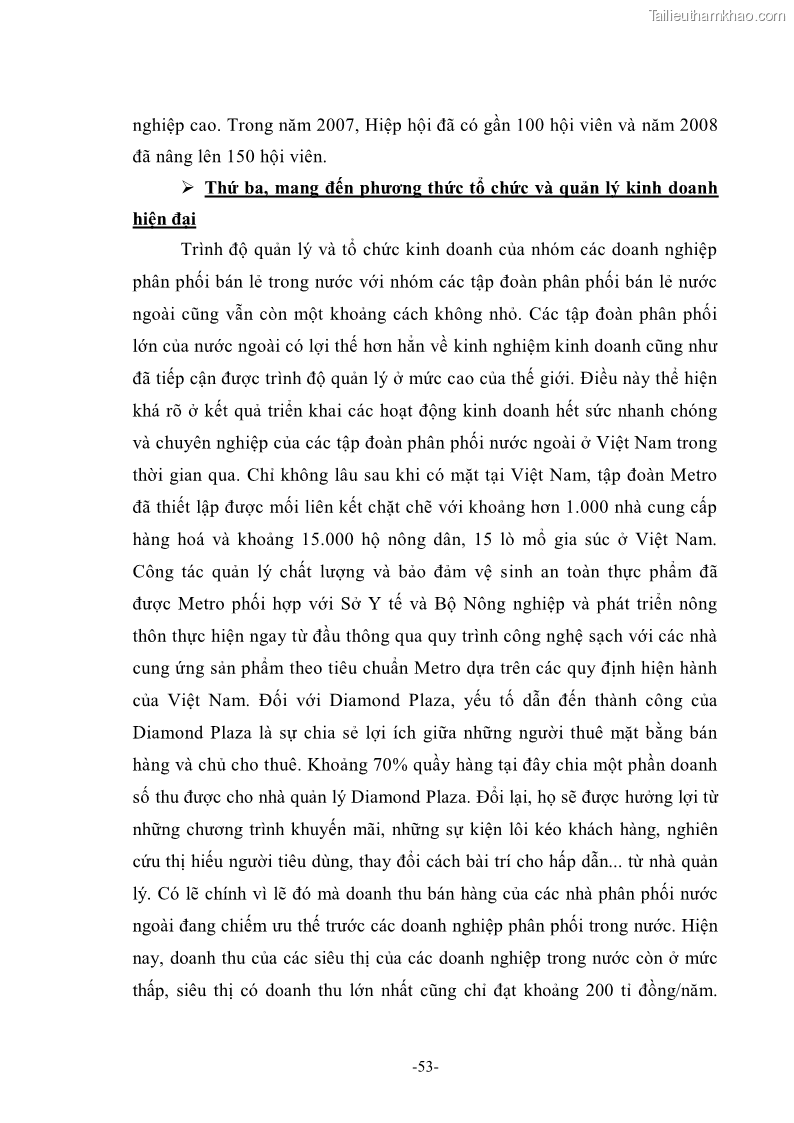 Tailieuthamkhao.com

nghiệp cao. Trong năm 2007, Hiệp hội đã có gần 100 hội viên và năm 2008 đã nâng lên 150 hội viên.

➢ Thứ ba, mang đến phương thức tổ chức và quản lý kinh doanh hiện đại

Trình độ quản lý và tổ chức kinh doanh của nhóm các doanh nghiệp phân phối bán lẻ trong nước với nhóm các tập đoàn phân phối bán lẻ nước ngoài cũng vẫn còn một khoảng cách không nhỏ. Các tập đoàn phân phối lớn của nước ngoài có lợi thế hơn hẳn về kinh nghiệm kinh doanh cũng như đã tiếp cận được trình độ quản lý ở mức cao của thế giới. Điều này thể hiện khá rõ ở kết quả triển khai các hoạt động kinh doanh hết sức nhanh chóng và chuyên nghiệp của các tập đoàn phân phối nước ngoài ở Việt Nam trong thời gian qua. Chỉ không lâu sau khi có mặt tại Việt Nam, tập đoàn Metro đã thiết lập được mối liên kết chặt chẽ với khoảng hơn 1.000 nhà cung cấp hàng hoá và khoảng 15.000 hộ nông dân, 15 lò mổ gia súc ở Việt Nam. Công tác quản lý chất lượng và bảo đảm vệ sinh an toàn thực phẩm đã được Metro phối hợp với Sở Y tế và Bộ Nông nghiệp và phát triển nông thôn thực hiện ngay từ đầu thông qua quy trình công nghệ sạch với các nhà cung ứng sản phẩm theo tiêu chuẩn Metro dựa trên các quy định hiện hành của Việt Nam. Đối với Diamond Plaza, yếu tố dẫn đến thành công của Diamond Plaza là sự chia sẻ lợi ích giữa những người thuê mặt bằng bán hàng và chủ cho thuê. Khoảng 70% quầy hàng tại đây chia một phần doanh số thu được cho nhà quản lý Diamond Plaza. Đổi lại, họ sẽ được hưởng lợi từ những chương trình khuyến mãi, những sự kiện lôi kéo khách hàng, nghiên cứu thị hiếu người tiêu dùng, thay đổi cách bài trí cho hấp dẫn... từ nhà quản lý. Có lẽ chính vì lẽ đó mà doanh thu bán hàng của các nhà phân phối nước ngoài đang chiếm ưu thế trước các doanh nghiệp phân phối trong nước. Hiện nay, doanh thu của các siêu thị của các doanh nghiệp trong nước còn ở mức thấp, siêu thị có doanh thu lớn nhất cũng chỉ đạt khoảng 200 tỉ đồng/năm.

-53-